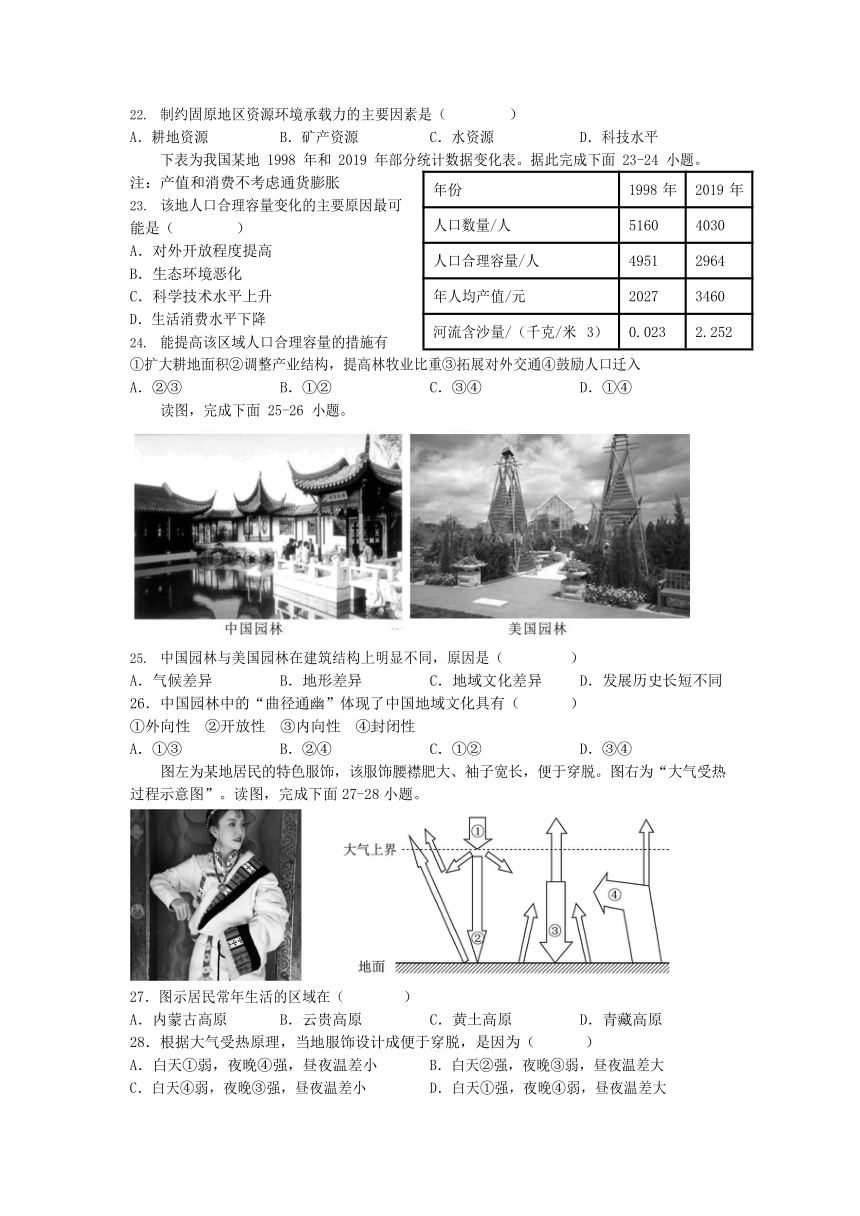 22. 制约固原地区资源环境承载力的主要因素是（　　）
A. 耕地资源　　B. 矿产资源　　C. 水资源　　D. 科技水平

下表为我国某地 1998 年和 2019 年部分统计数据变化表。据此完成下面 23-24 小题。

注：产值和消费不考虑通货膨胀

| 年份 | 1998 年 | 2019 年 |
|---|---|---|
| 人口数量/人 | 5160 | 4030 |
| 人口合理容量/人 | 4951 | 2964 |
| 年人均产值/元 | 2027 | 3460 |
| 河流含沙量/（千克/米 3） | 0.023 | 2.252 |

23. 该地人口合理容量变化的主要原因最可能是（　　）
A. 对外开放程度提高
B. 生态环境恶化
C. 科学技术水平上升
D. 生活消费水平下降
24. 能提高该区域人口合理容量的措施有
①扩大耕地面积②调整产业结构，提高林牧业比重③拓展对外交通④鼓励人口迁入
A. ②③　　B. ①②　　C. ③④　　D. ①④

读图，完成下面 25-26 小题。

中国园林　　美国园林

25. 中国园林与美国园林在建筑结构上明显不同，原因是（　　）
A. 气候差异　　B. 地形差异　　C. 地域文化差异　　D. 发展历史长短不同
26. 中国园林中的“曲径通幽”体现了中国地域文化具有（　　）
①外向性　②开放性　③内向性　④封闭性
A. ①③　　B. ②④　　C. ①②　　D. ③④

图左为某地居民的特色服饰，该服饰腰襟肥大、袖子宽长，便于穿脱。图右为“大气受热过程示意图”。读图，完成下面 27-28 小题。

大气上界　①　②　③　④　地面

27. 图示居民常年生活的区域在（　　）
A. 内蒙古高原　　B. 云贵高原　　C. 黄土高原　　D. 青藏高原
28. 根据大气受热原理，当地服饰设计成便于穿脱，是因为（　　）
A. 白天①弱，夜晚④强，昼夜温差小　　B. 白天②强，夜晚③弱，昼夜温差大
C. 白天④弱，夜晚③强，昼夜温差小　　D. 白天①强，夜晚④弱，昼夜温差大